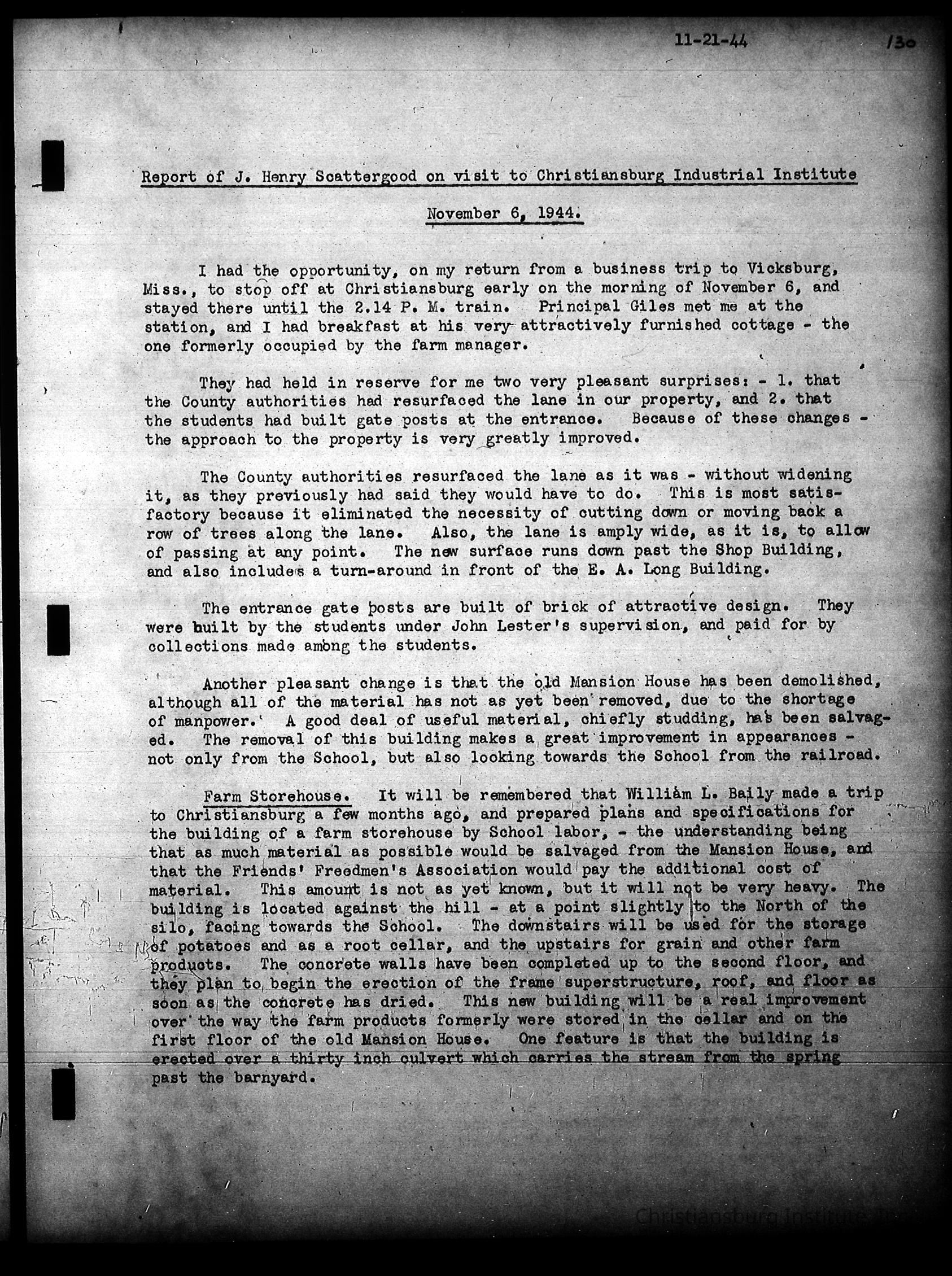 11-21-44 130

Report of J. Henry Scattergood on visit to Christiansburg Industrial Institute

November 6, 1944.

I had the opportunity, on my return from a business trip to Vicksburg, Miss., to stop off at Christiansburg early on the morning of November 6, and stayed there until the 2.14 P. M. train. Principal Giles met me at the station, and I had breakfast at his very attractively furnished cottage - the one formerly occupied by the farm manager.

They had held in reserve for me two very pleasant surprises: - 1. that the County authorities had resurfaced the lane in our property, and 2. that the students had built gate posts at the entrance. Because of these changes - the approach to the property is very greatly improved.

The County authorities resurfaced the lane as it was - without widening it, as they previously had said they would have to do. This is most satisfactory because it eliminated the necessity of cutting down or moving back a row of trees along the lane. Also, the lane is amply wide, as it is, to allow of passing at any point. The new surface runs down past the Shop Building, and also includes a turn-around in front of the E. A. Long Building.

The entrance gate posts are built of brick of attractive design. They were built by the students under John Lester's supervision, and paid for by collections made among the students.

Another pleasant change is that the old Mansion House has been demolished, although all of the material has not as yet been removed, due to the shortage of manpower. A good deal of useful material, chiefly studding, has been salvaged. The removal of this building makes a great improvement in appearances - not only from the School, but also looking towards the School from the railroad.

Farm Storehouse. It will be remembered that William L. Baily made a trip to Christiansburg a few months ago, and prepared plans and specifications for the building of a farm storehouse by School labor, - the understanding being that as much material as possible would be salvaged from the Mansion House, and that the Friends' Freedmen's Association would pay the additional cost of material. This amount is not as yet known, but it will not be very heavy. The building is located against the hill - at a point slightly to the North of the silo, facing towards the School. The downstairs will be used for the storage of potatoes and as a root cellar, and the upstairs for grain and other farm products. The concrete walls have been completed up to the second floor, and they plan to begin the erection of the frame superstructure, roof, and floor as soon as the concrete has dried. This new building will be a real improvement over the way the farm products formerly were stored in the cellar and on the first floor of the old Mansion House. One feature is that the building is erected over a thirty inch culvert which carries the stream from the spring past the barnyard.

Christiansburg Institute